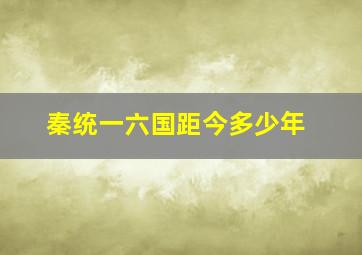 秦统一六国距今多少年